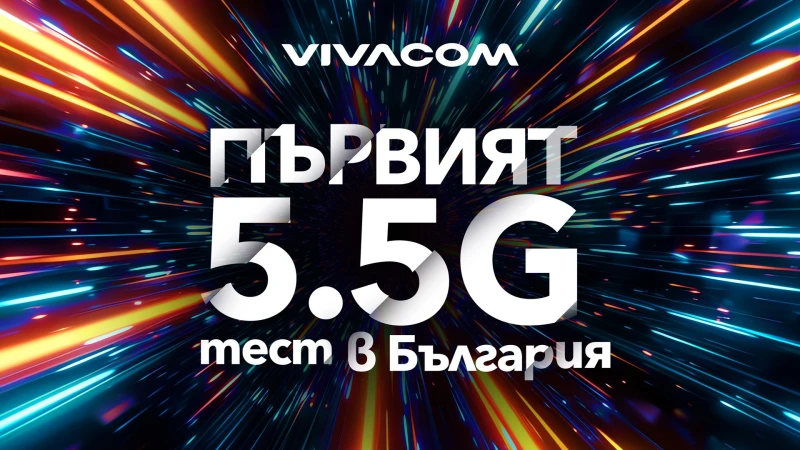 VIVACOM

ПЪРВИЯТ
5.5G
тест в България